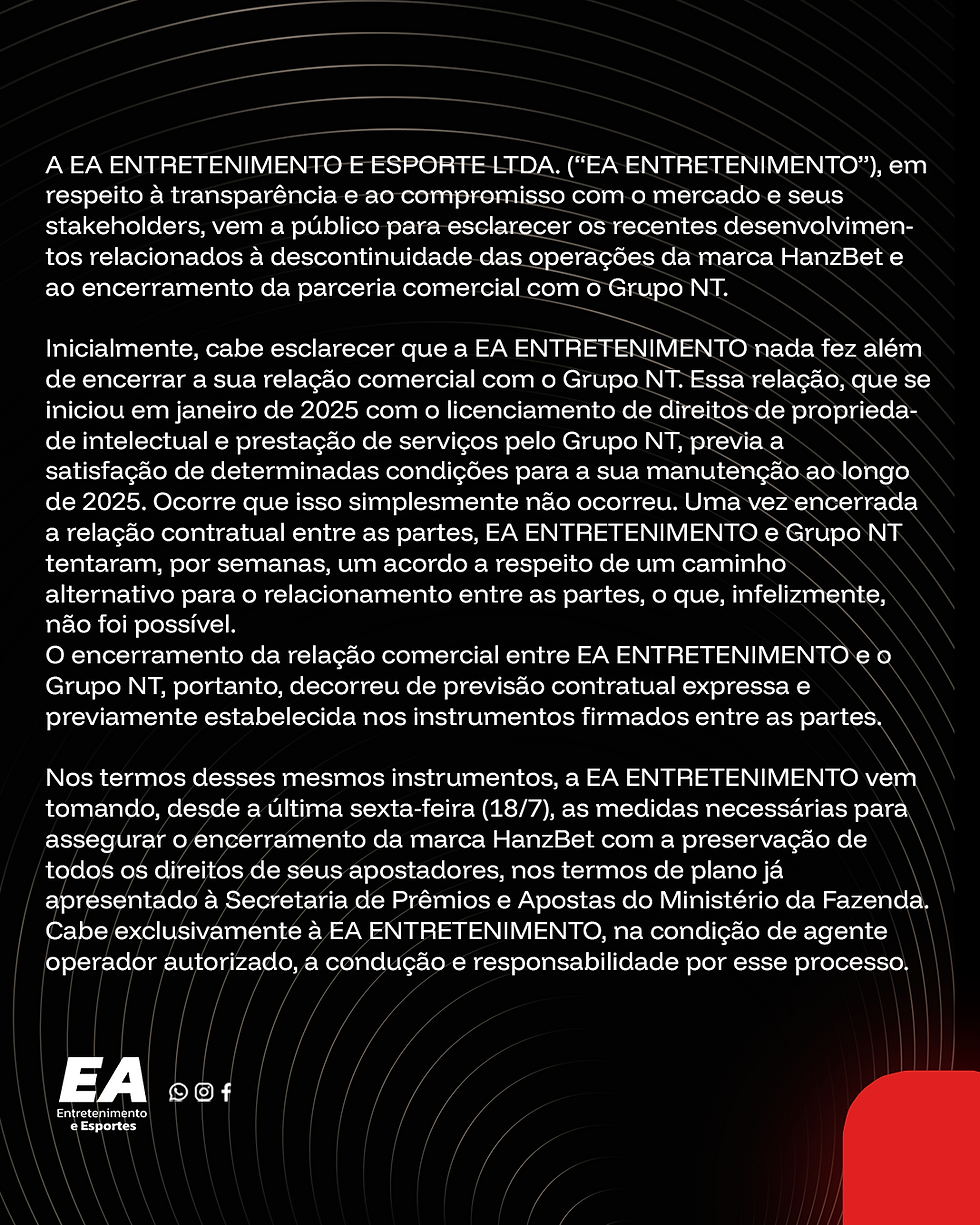 A EA ENTRETENIMENTO E ESPORTE LTDA. (“EA ENTRETENIMENTO”), em respeito à transparência e ao compromisso com o mercado e seus stakeholders, vem a público para esclarecer os recentes desenvolvimentos relacionados à descontinuidade das operações da marca HanzBet e ao encerramento da parceria comercial com o Grupo NT.

Inicialmente, cabe esclarecer que a EA ENTRETENIMENTO nada fez além de encerrar a sua relação comercial com o Grupo NT. Essa relação, que se iniciou em janeiro de 2025 com o licenciamento de direitos de propriedade intelectual e prestação de serviços pelo Grupo NT, previa a satisfação de determinadas condições para a sua manutenção ao longo de 2025. Ocorre que isso simplesmente não ocorreu. Uma vez encerrada a relação contratual entre as partes, EA ENTRETENIMENTO e Grupo NT tentaram, por semanas, um acordo a respeito de um caminho alternativo para o relacionamento entre as partes, o que, infelizmente, não foi possível.
O encerramento da relação comercial entre EA ENTRETENIMENTO e o Grupo NT, portanto, decorreu de previsão contratual expressa e previamente estabelecida nos instrumentos firmados entre as partes.

Nos termos desses mesmos instrumentos, a EA ENTRETENIMENTO vem tomando, desde a última sexta-feira (18/7), as medidas necessárias para assegurar o encerramento da marca HanzBet com a preservação de todos os direitos de seus apostadores, nos termos de plano já apresentado à Secretaria de Prêmios e Apostas do Ministério da Fazenda. Cabe exclusivamente à EA ENTRETENIMENTO, na condição de agente operador autorizado, a condução e responsabilidade por esse processo.

EA
Entretenimento e Esportes